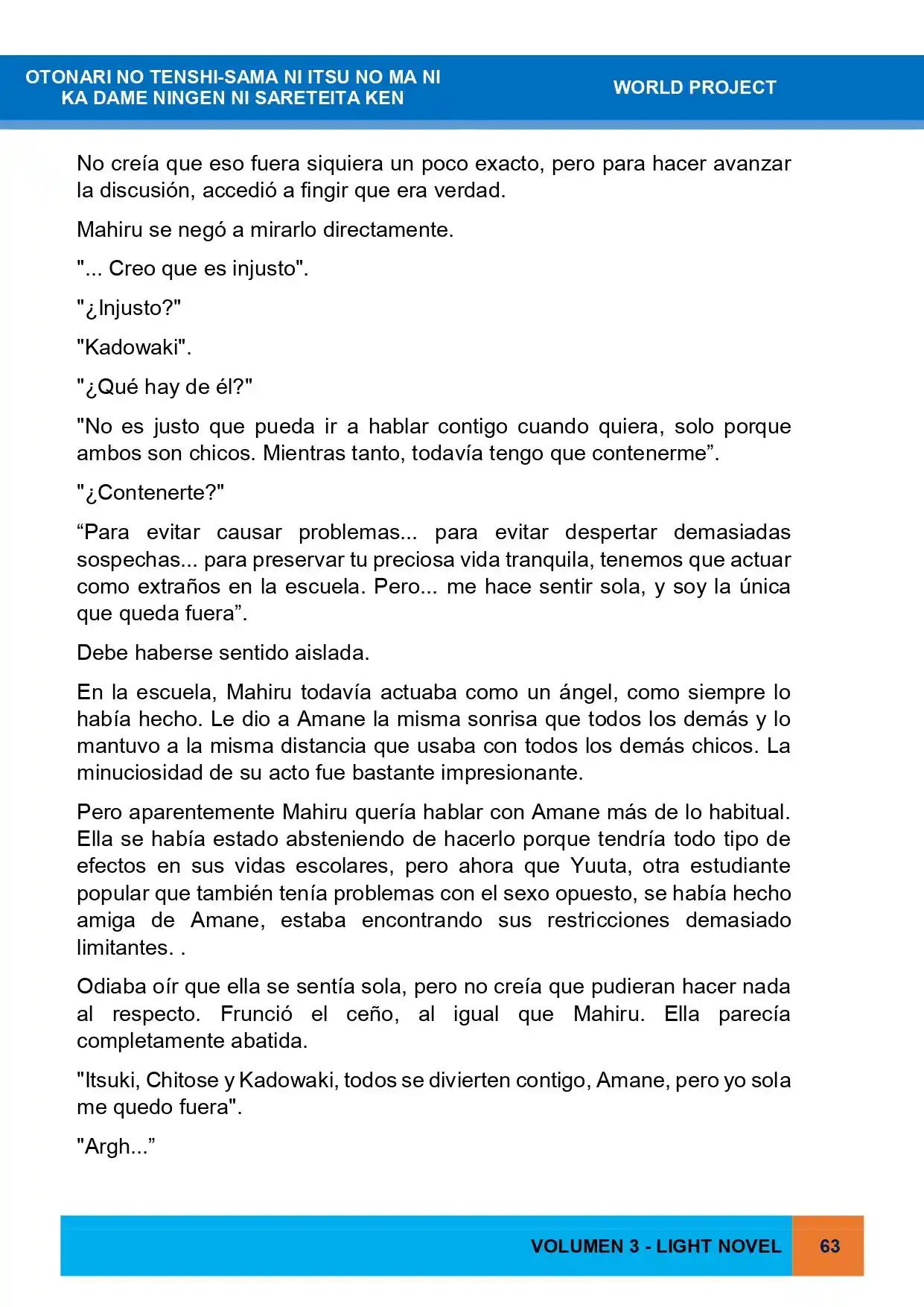 OTONARI NO TENSHI-SAMA NI ITSU NO MA NI KA DAME NINGEN NI SARETEITA KEN

WORLD PROJECT

No creía que eso fuera siquiera un poco exacto, pero para hacer avanzar la discusión, accedió a fingir que era verdad.

Mahiru se negó a mirarlo directamente.

"... Creo que es injusto".

"¿Injusto?"

"Kadowaki".

"¿Qué hay de él?"

"No es justo que pueda ir a hablar contigo cuando quiera, solo porque ambos son chicos. Mientras tanto, todavía tengo que contenerme".

"¿Contenerte?"

"Para evitar causar problemas... para evitar despertar demasiadas sospechas... para preservar tu preciosa vida tranquila, tenemos que actuar como extraños en la escuela. Pero... me hace sentir sola, y soy la única que queda fuera".

Debe haberse sentido aislada.

En la escuela, Mahiru todavía actuaba como un ángel, como siempre lo había hecho. Le dio a Amane la misma sonrisa que todos los demás y lo mantuvo a la misma distancia que usaba con todos los demás chicos. La minuciosidad de su acto fue bastante impresionante.

Pero aparentemente Mahiru quería hablar con Amane más de lo habitual. Ella se había estado absteniendo de hacerlo porque tendría todo tipo de efectos en sus vidas escolares, pero ahora que Yuuta, otra estudiante popular que también tenía problemas con el sexo opuesto, se había hecho amiga de Amane, estaba encontrando sus restricciones demasiado limitantes. .

Odiaba oír que ella se sentía sola, pero no creía que pudieran hacer nada al respecto. Frunció el ceño, al igual que Mahiru. Ella parecía completamente abatida.

"Itsuki, Chitose y Kadowaki, todos se divierten contigo, Amane, pero yo sola me quedo fuera".

"Argh..."

VOLUMEN 3 - LIGHT NOVEL

63